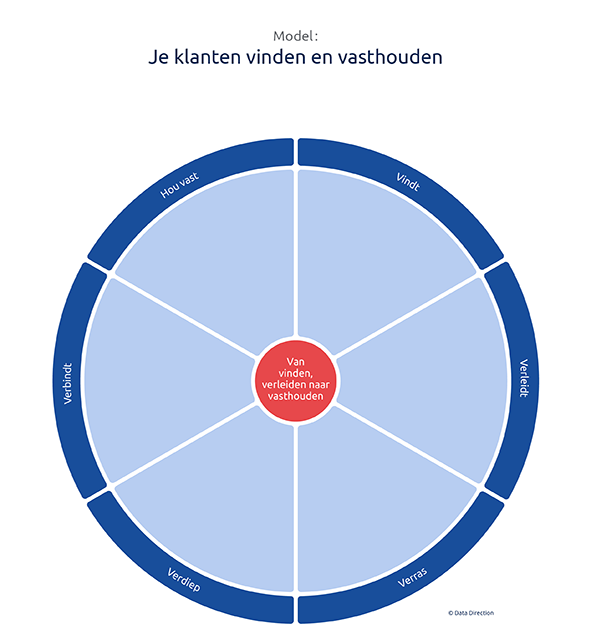 Model:
Je klanten vinden en vasthouden

Vindt

Verleidt

Verras

Verdiep

Verbindt

Hou vast

Van vinden, verleiden naar vasthouden

© Data Direction